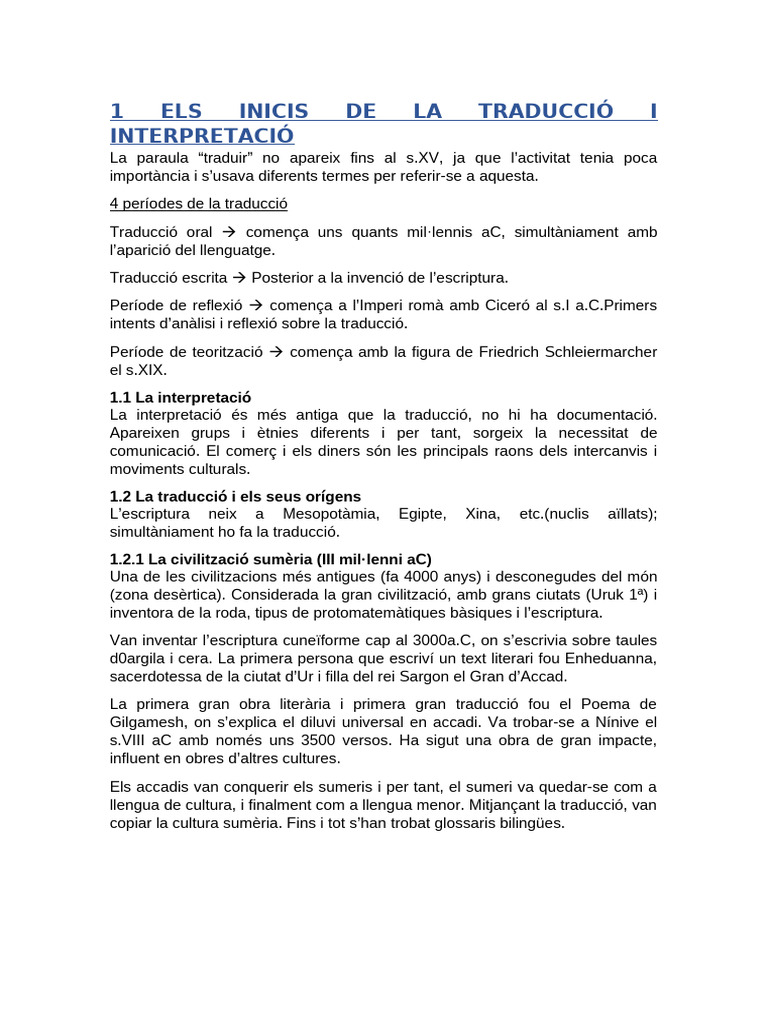 1 ELS INICIS DE LA TRADUCCIÓ I INTERPRETACIÓ

La paraula "traduir" no apareix fins al s.XV, ja que l'activitat tenia poca importància i s'usava diferents termes per referir-se a aquesta.

4 períodes de la traducció

Traducció oral → comença uns quants mil·lennis aC, simultàniament amb l'aparició del llenguatge.

Traducció escrita → Posterior a la invenció de l'escriptura.

Període de reflexió → comença a l'Imperi romà amb Ciceró al s.I a.C.Primers intents d'anàlisi i reflexió sobre la traducció.

Període de teorització → comença amb la figura de Friedrich Schleiermarcher el s.XIX.

1.1 La interpretació
La interpretació és més antiga que la traducció, no hi ha documentació. Apareixen grups i ètnies diferents i per tant, sorgeix la necessitat de comunicació. El comerç i els diners són les principals raons dels intercanvis i moviments culturals.

1.2 La traducció i els seus orígens
L'escriptura neix a Mesopotàmia, Egipte, Xina, etc.(nuclis aïllats); simultàniament ho fa la traducció.

1.2.1 La civilització sumèria (III mil·lenni aC)
Una de les civilitzacions més antigues (fa 4000 anys) i desconegudes del món (zona desèrtica). Considerada la gran civilització, amb grans ciutats (Uruk 1ª) i inventora de la roda, tipus de protomatemàtiques bàsiques i l'escriptura.

Van inventar l'escriptura cuneïforme cap al 3000a.C, on s'escrivia sobre taules d0argila i cera. La primera persona que escriví un text literari fou Enheduanna, sacerdotessa de la ciutat d'Ur i filla del rei Sargon el Gran d'Accad.

La primera gran obra literària i primera gran traducció fou el Poema de Gilgamesh, on s'explica el diluvi universal en accadi. Va trobar-se a Nínive el s.VIII aC amb només uns 3500 versos. Ha sigut una obra de gran impacte, influent en obres d'altres cultures.

Els accadis van conquerir els sumeris i per tant, el sumeri va quedar-se com a llengua de cultura, i finalment com a llengua menor. Mitjançant la traducció, van copiar la cultura sumèria. Fins i tot s'han trobat glossaris bilingües.